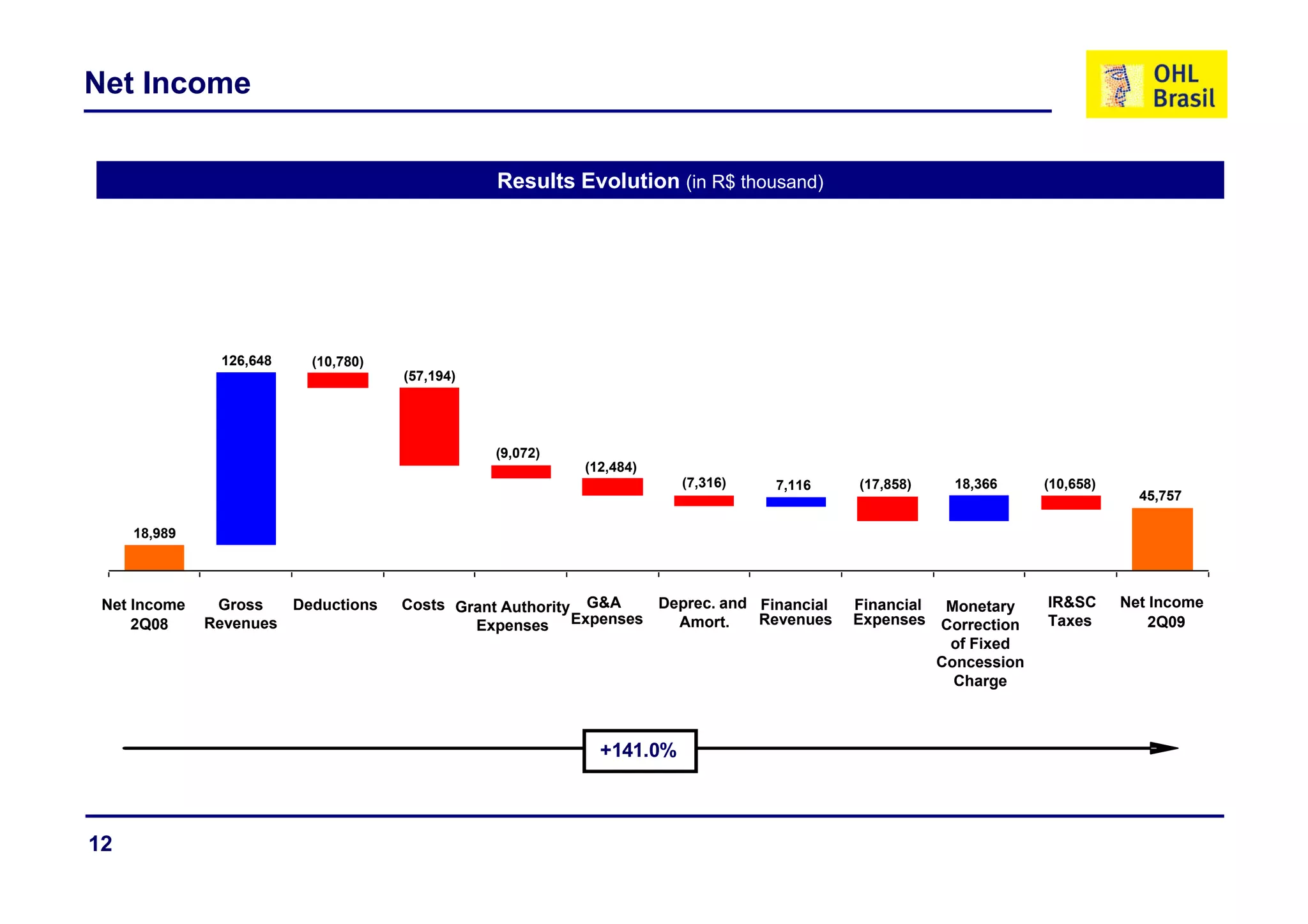 Net Income

OHL Brasil

Results Evolution (in R$ thousand)

18,989
126,648
(10,780)
(57,194)
(9,072)
(12,484)
(7,316)
7,116
(17,858)
18,366
(10,658)
45,757

Net Income 2Q08
Gross Revenues
Deductions
Costs
Grant Authority Expenses
G&A Expenses
Deprec. and Amort.
Financial Revenues
Financial Expenses
Monetary Correction of Fixed Concession Charge
IR&SC Taxes
Net Income 2Q09

+141.0%

12